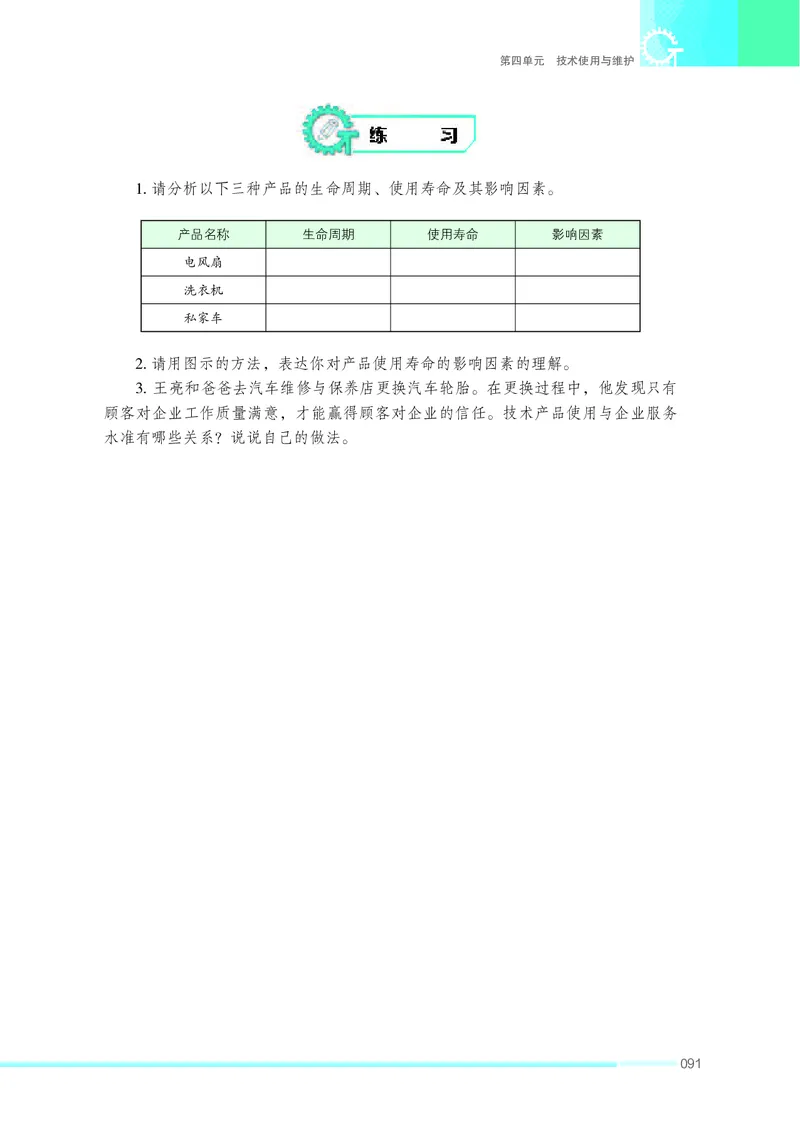 第四单元　技术使用与维护

练　习

1. 请分析以下三种产品的生命周期、使用寿命及其影响因素。

| 产品名称 | 生命周期 | 使用寿命 | 影响因素 |
|---|---|---|---|
| 电风扇 | | | |
| 洗衣机 | | | |
| 私家车 | | | |

2. 请用图示的方法，表达你对产品使用寿命的影响因素的理解。

3. 王亮和爸爸去汽车维修与保养店更换汽车轮胎。在更换过程中，他发现只有顾客对企业工作质量满意，才能赢得顾客对企业的信任。技术产品使用与企业服务水准有哪些关系？说说自己的做法。

091